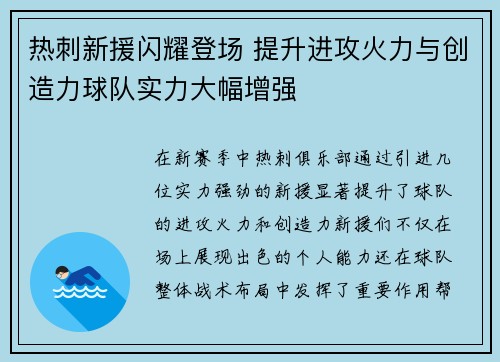 热刺新援闪耀登场 提升进攻火力与创造力球队实力大幅增强

在新赛季中热刺俱乐部通过引进几位实力强劲的新援显著提升了球队的进攻火力和创造力新援们不仅在场上展现出色的个人能力还在球队整体战术布局中发挥了重要作用帮